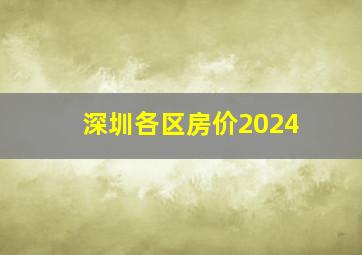 深圳各区房价2024